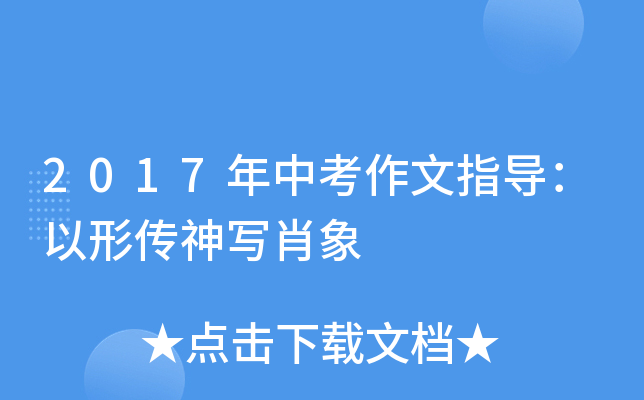 2017年中考作文指导：以形传神写肖象

★点击下载文档★